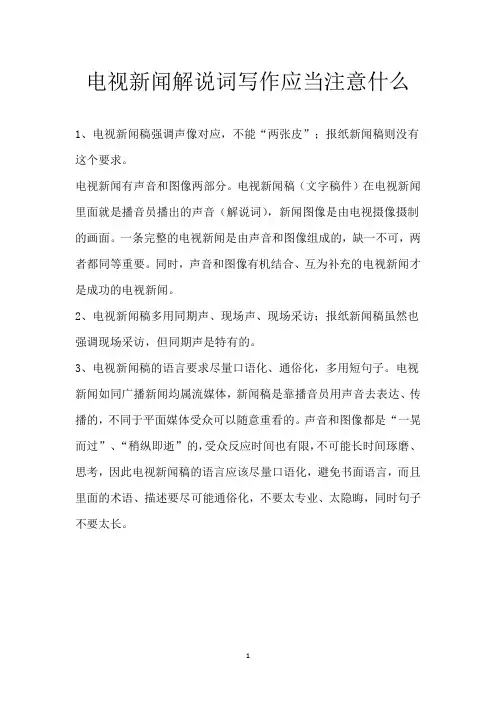 电视新闻解说词写作应当注意什么

1、电视新闻稿强调声像对应，不能“两张皮”；报纸新闻稿则没有这个要求。

电视新闻有声音和图像两部分。电视新闻稿（文字稿件）在电视新闻里面就是播音员播出的声音（解说词），新闻图像是由电视摄像摄制的画面。一条完整的电视新闻是由声音和图像组成的，缺一不可，两者都同等重要。同时，声音和图像有机结合、互为补充的电视新闻才是成功的电视新闻。

2、电视新闻稿多用同期声、现场声、现场采访；报纸新闻稿虽然也强调现场采访，但同期声是特有的。

3、电视新闻稿的语言要求尽量口语化、通俗化，多用短句子。电视新闻如同广播新闻均属流媒体，新闻稿是靠播音员用声音去表达、传播的，不同于平面媒体受众可以随意重看的。声音和图像都是“一晃而过”、“稍纵即逝”的，受众反应时间也有限，不可能长时间琢磨、思考，因此电视新闻稿的语言应该尽量口语化，避免书面语言，而且里面的术语、描述要尽可能通俗化，不要太专业、太隐晦，同时句子不要太长。

1